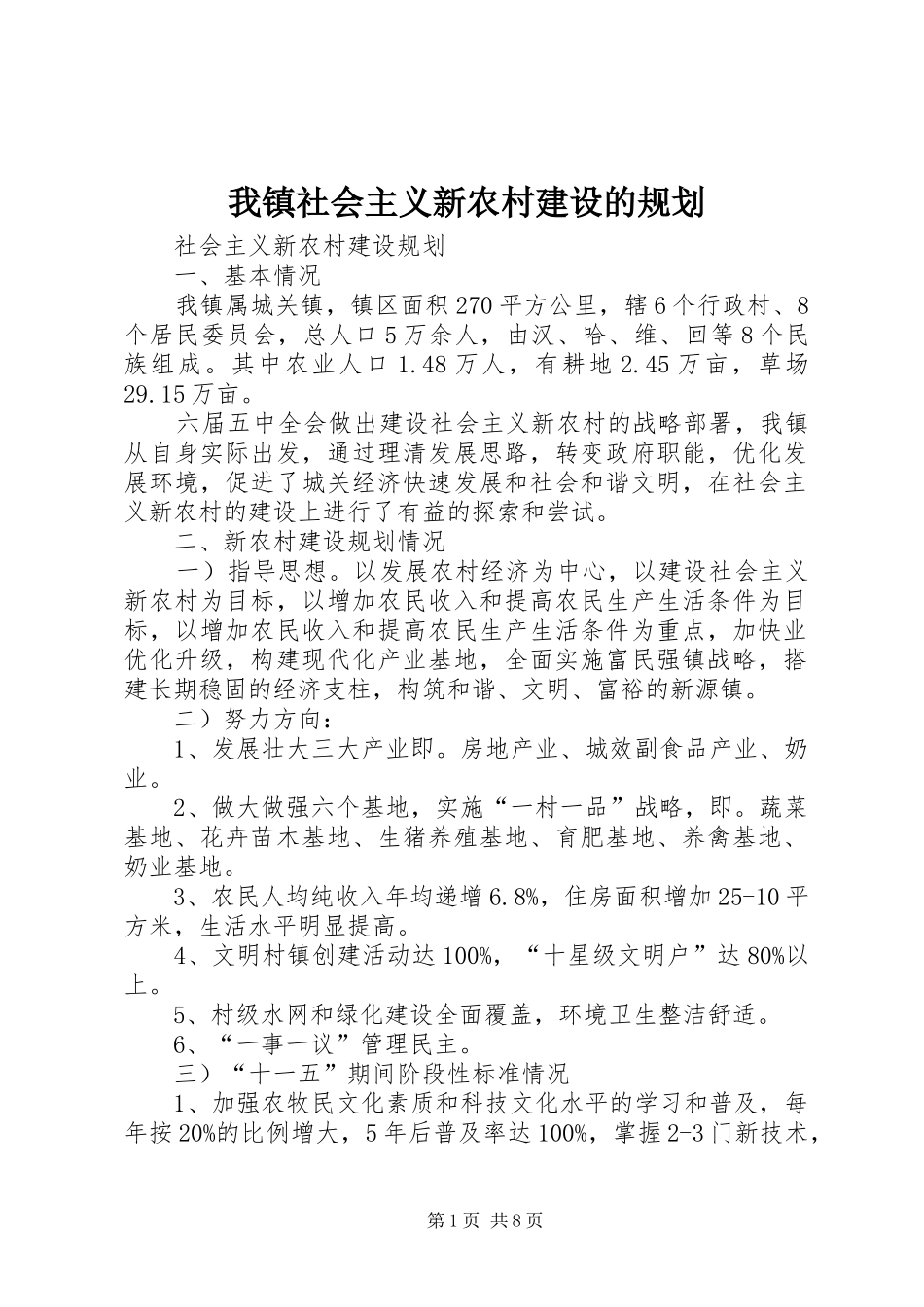 我镇社会主义新农村建设的规划

社会主义新农村建设规划

一、基本情况

我镇属城关镇，镇区面积270平方公里，辖6个行政村、8个居民委员会，总人口5万余人，由汉、哈、维、回等8个民族组成。其中农业人口1.48万人，有耕地2.45万亩，草场29.15万亩。

六届五中全会做出建设社会主义新农村的战略部署，我镇从自身实际出发，通过理清发展思路，转变政府职能，优化发展环境，促进了城关经济快速发展和社会和谐文明，在社会主义新农村的建设上进行了有益的探索和尝试。

二、新农村建设规划情况

一）指导思想。以发展农村经济为中心，以建设社会主义新农村为目标，以增加农民收入和提高农民生产生活条件为目标，以增加农民收入和提高农民生产生活条件为重点，加快业优化升级，构建现代化产业基地，全面实施富民强镇战略，搭建长期稳固的经济支柱，构筑和谐、文明、富裕的新源镇。

二）努力方向：

1、发展壮大三大产业即。房地产业、城效副食品产业、奶业。

2、做大做强六个基地，实施“一村一品”战略，即。蔬菜基地、花卉苗木基地、生猪养殖基地、育肥基地、养禽基地、奶业基地。

3、农民人均纯收入年均递增6.8%，住房面积增加25-10平方米，生活水平明显提高。

4、文明村镇创建活动达100%，“十星级文明户”达80%以上。

5、村级水网和绿化建设全面覆盖，环境卫生整洁舒适。

6、“一事一议”管理民主。

三）“十一五”期间阶段性标准情况

1、加强农牧民文化素质和科技文化水平的学习和普及，每年按20%的比例增大，5年后普及率达100%，掌握2-3门新技术，

第1页 共8页